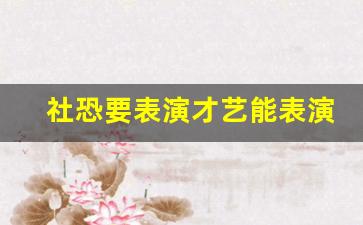 社恐要表演才艺能表演